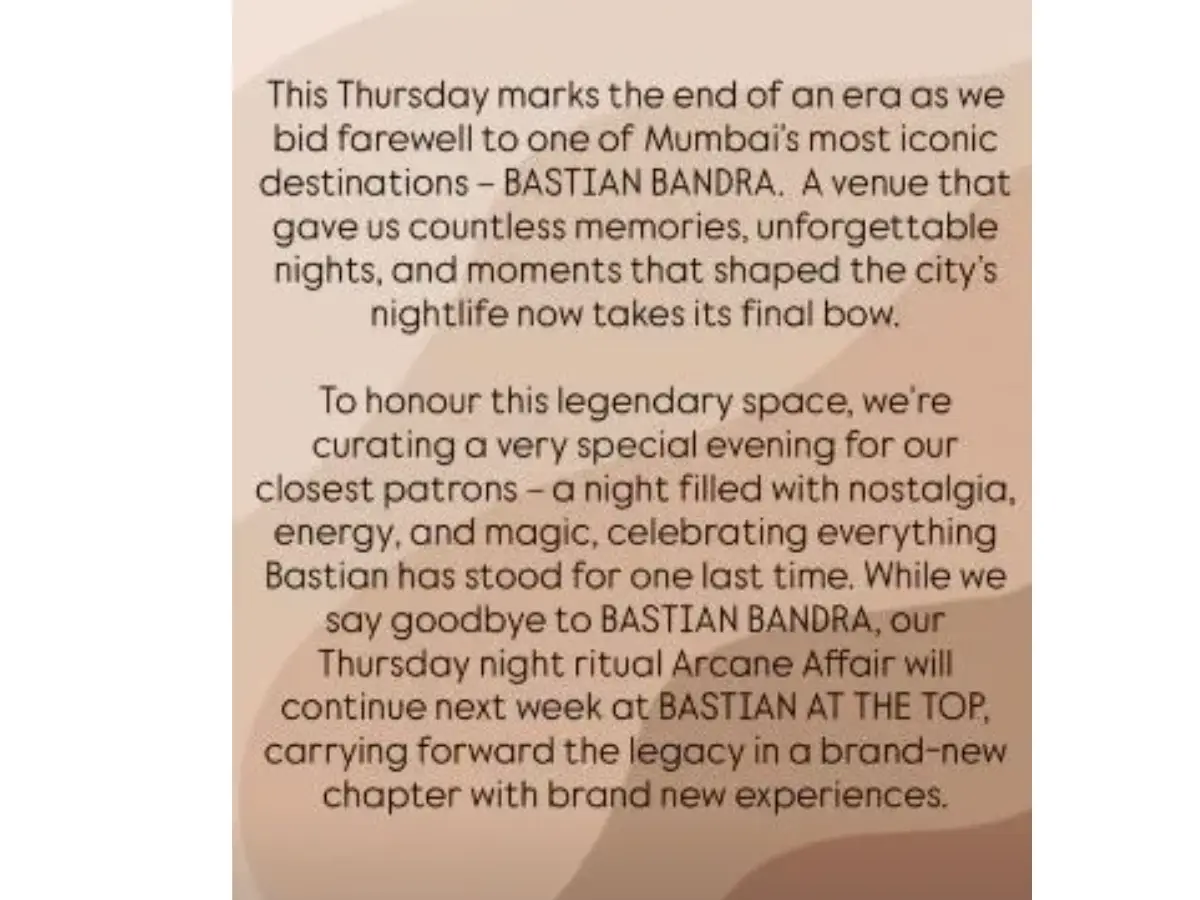 This Thursday marks the end of an era as we bid farewell to one of Mumbai's most iconic destinations – BASTIAN BANDRA. A venue that gave us countless memories, unforgettable nights, and moments that shaped the city's nightlife now takes its final bow.

To honour this legendary space, we're curating a very special evening for our closest patrons – a night filled with nostalgia, energy, and magic, celebrating everything Bastian has stood for one last time. While we say goodbye to BASTIAN BANDRA, our Thursday night ritual Arcane Affair will continue next week at BASTIAN AT THE TOP, carrying forward the legacy in a brand-new chapter with brand new experiences.